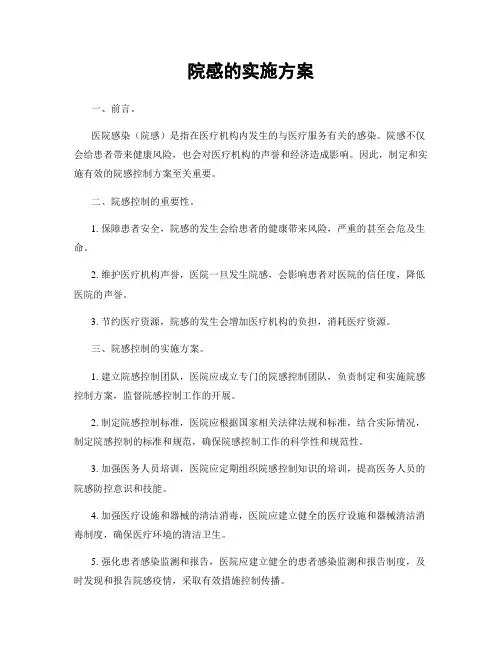 院感的实施方案

一、前言。

医院感染（院感）是指在医疗机构内发生的与医疗服务有关的感染。院感不仅会给患者带来健康风险，也会对医疗机构的声誉和经济造成影响。因此，制定和实施有效的院感控制方案至关重要。

二、院感控制的重要性。

1. 保障患者安全，院感的发生会给患者的健康带来风险，严重的甚至会危及生命。

2. 维护医疗机构声誉，医院一旦发生院感，会影响患者对医院的信任度，降低医院的声誉。

3. 节约医疗资源，院感的发生会增加医疗机构的负担，消耗医疗资源。

三、院感控制的实施方案。

1. 建立院感控制团队，医院应成立专门的院感控制团队，负责制定和实施院感控制方案，监督院感控制工作的开展。

2. 制定院感控制标准，医院应根据国家相关法律法规和标准，结合实际情况，制定院感控制的标准和规范，确保院感控制工作的科学性和规范性。

3. 加强医务人员培训，医院应定期组织院感控制知识的培训，提高医务人员的院感防控意识和技能。

4. 加强医疗设施和器械的清洁消毒，医院应建立健全的医疗设施和器械清洁消毒制度，确保医疗环境的清洁卫生。

5. 强化患者感染监测和报告，医院应建立健全的患者感染监测和报告制度，及时发现和报告院感疫情，采取有效措施控制传播。